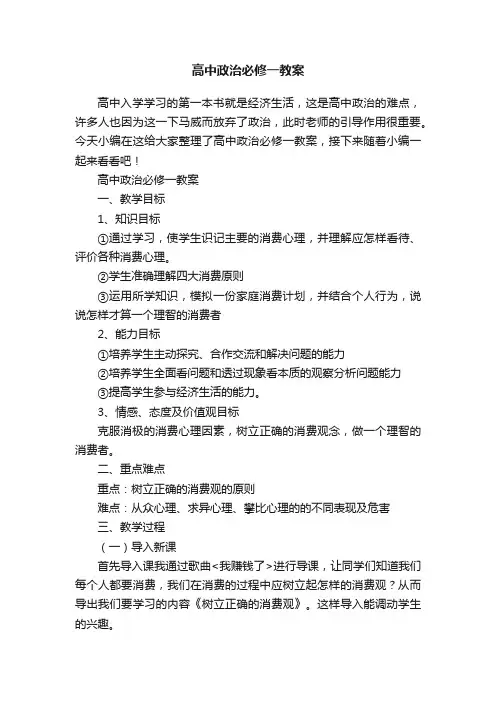 高中政治必修一教案

高中入学学习的第一本书就是经济生活，这是高中政治的难点，许多人也因为这一下马威而放弃了政治，此时老师的引导作用很重要。今天小编在这给大家整理了高中政治必修一教案，接下来随着小编一起来看看吧！

高中政治必修一教案

一、教学目标

1、知识目标

①通过学习，使学生识记主要的消费心理，并理解应怎样看待、评价各种消费心理。

②学生准确理解四大消费原则

③运用所学知识，模拟一份家庭消费计划，并结合个人行为，说说怎样才算一个理智的消费者

2、能力目标

①培养学生主动探究、合作交流和解决问题的能力

②培养学生全面看问题和透过现象看本质的观察分析问题能力

③提高学生参与经济生活的能力。

3、情感、态度及价值观目标

克服消极的消费心理因素，树立正确的消费观念，做一个理智的消费者。

二、重点难点

重点：树立正确的消费观的原则

难点：从众心理、求异心理、攀比心理的的不同表现及危害

三、教学过程

（一）导入新课

首先导入课我通过歌曲<我赚钱了>进行导课，让同学们知道我们每个人都要消费，我们在消费的过程中应树立起怎样的消费观？从而导出我们要学习的内容《树立正确的消费观》。这样导入能调动学生的兴趣。